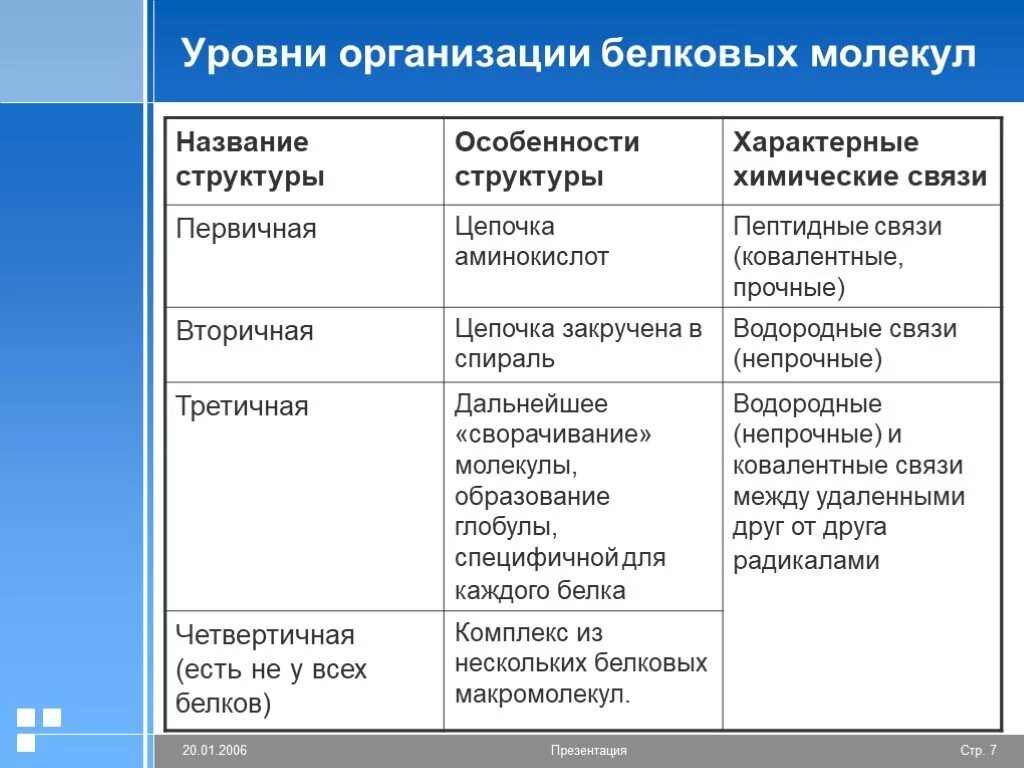 Уровни организации белковых молекул

| Название структуры | Особенности структуры | Характерные химические связи |
|---|---|---|
| Первичная | Цепочка аминокислот | Пептидные связи (ковалентные, прочные) |
| Вторичная | Цепочка закручена в спираль | Водородные связи (непрочные) |
| Третичная | Дальнейшее «сворачивание» молекулы, образование глобулы, специфичной для каждого белка | Водородные (непрочные) и ковалентные связи между удаленными друг от друга радикалами |
| Четвертичная (есть не у всех белков) | Комплекс из нескольких белковых макромолекул. | |

20.01.2006 Презентация Стр. 7